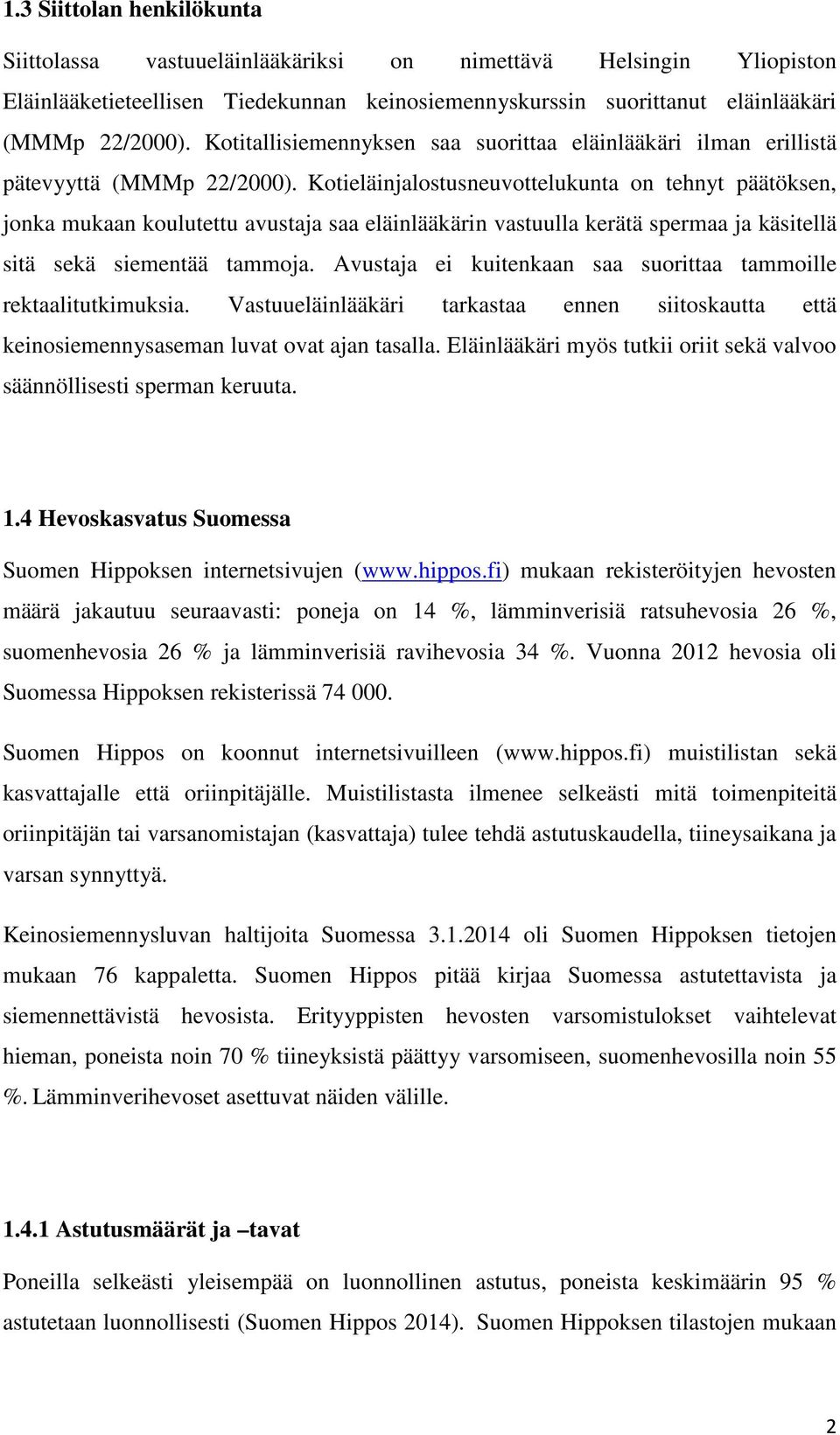 1.3 Siittolan henkilökunta

Siittolassa vastuueläinlääkäriksi on nimettävä Helsingin Yliopiston Eläinlääketieteellisen Tiedekunnan keinosiemennyskurssin suorittanut eläinlääkäri (MMMp 22/2000). Kotitallisiemennyksen saa suorittaa eläinlääkäri ilman erillistä pätevyyttä (MMMp 22/2000). Kotieläinjalostusneuvottelukunta on tehnyt päätöksen, jonka mukaan koulutettu avustaja saa eläinlääkärin vastuulla kerätä spermaa ja käsitellä sitä sekä siementää tammoja. Avustaja ei kuitenkaan saa suorittaa tammoille rektaalitutkimuksia. Vastuueläinlääkäri tarkastaa ennen siitoskautta että keinosiemennysaseman luvat ovat ajan tasalla. Eläinlääkäri myös tutkii oriit sekä valvoo säännöllisesti sperman keruuta.

1.4 Hevoskasvatus Suomessa

Suomen Hippoksen internetsivujen (www.hippos.fi) mukaan rekisteröityjen hevosten määrä jakautuu seuraavasti: poneja on 14 %, lämminverisiä ratsuhevosia 26 %, suomenhevosia 26 % ja lämminverisiä ravihevosia 34 %. Vuonna 2012 hevosia oli Suomessa Hippoksen rekisterissä 74 000.

Suomen Hippos on koonnut internetsivuilleen (www.hippos.fi) muistilistan sekä kasvattajalle että oriinpitäjälle. Muistilistasta ilmenee selkeästi mitä toimenpiteitä oriinpitäjän tai varsanomistajan (kasvattaja) tulee tehdä astutuskaudella, tiineysaikana ja varsan synnyttyä.

Keinosiemennysluvan haltijoita Suomessa 3.1.2014 oli Suomen Hippoksen tietojen mukaan 76 kappaletta. Suomen Hippos pitää kirjaa Suomessa astutettavista ja siemennettävistä hevosista. Erityyppisten hevosten varsomistulokset vaihtelevat hieman, poneista noin 70 % tiineyksistä päättyy varsomiseen, suomenhevosilla noin 55 %. Lämminverihevoset asettuvat näiden välille.

1.4.1 Astutusmäärät ja –tavat

Poneilla selkeästi yleisempää on luonnollinen astutus, poneista keskimäärin 95 % astutetaan luonnollisesti (Suomen Hippos 2014). Suomen Hippoksen tilastojen mukaan

2